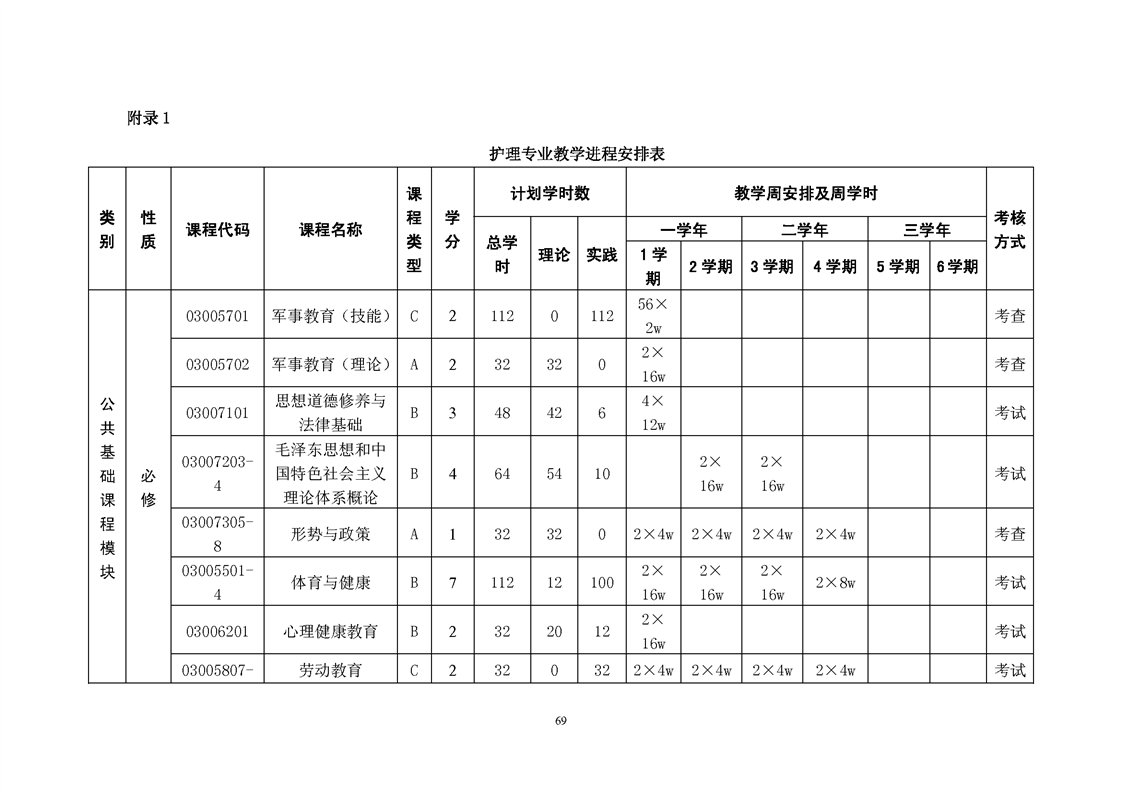 附录1

护理专业教学进程安排表

| 类别 | 性质 | 课程代码 | 课程名称 | 课程类型 | 学分 | 计划学时数 |  |  | 教学周安排及周学时 |  |  |  |  |  | 考核方式 |
|---|---|---|---|---|---|---|---|---|---|---|---|---|---|---|---|
|  |  |  |  |  |  | 总学时 | 理论 | 实践 | 一学年 |  | 二学年 |  | 三学年 |  |  |
|  |  |  |  |  |  |  |  |  | 1学期 | 2学期 | 3学期 | 4学期 | 5学期 | 6学期 |  |
| 公共基础课程模块 | 必修 | 03005701 | 军事教育（技能） | C | 2 | 112 | 0 | 112 | 56×2w |  |  |  |  |  | 考查 |
|  |  | 03005702 | 军事教育（理论） | A | 2 | 32 | 32 | 0 | 2×16w |  |  |  |  |  | 考查 |
|  |  | 03007101 | 思想道德修养与法律基础 | B | 3 | 48 | 42 | 6 | 4×12w |  |  |  |  |  | 考试 |
|  |  | 03007203-4 | 毛泽东思想和中国特色社会主义理论体系概论 | B | 4 | 64 | 54 | 10 |  | 2×16w | 2×16w |  |  |  | 考试 |
|  |  | 03007305-8 | 形势与政策 | A | 1 | 32 | 32 | 0 | 2×4w | 2×4w | 2×4w | 2×4w |  |  | 考查 |
|  |  | 03005501-4 | 体育与健康 | B | 7 | 112 | 12 | 100 | 2×16w | 2×16w | 2×16w | 2×8w |  |  | 考试 |
|  |  | 03006201 | 心理健康教育 | B | 2 | 32 | 20 | 12 | 2×16w |  |  |  |  |  | 考试 |
|  |  | 03005807- | 劳动教育 | C | 2 | 32 | 0 | 32 | 2×4w | 2×4w | 2×4w | 2×4w |  |  | 考试 |

69